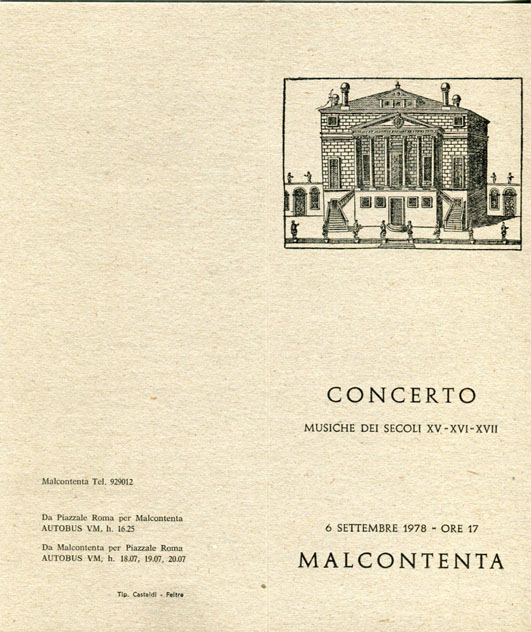 Malcontenta Tel. 929012

Da Piazzale Roma per Malcontenta
AUTOBUS VM, h. 16.25

Da Malcontenta per Piazzale Roma
AUTOBUS VM, h. 18.07, 19.07, 20.07

Tip. Castaldi - Feltre

CONCERTO

MUSICHE DEI SECOLI XV-XVI-XVII

6 SETTEMBRE 1978 - ORE 17

MALCONTENTA